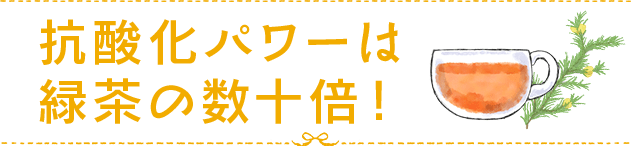 抗酸化パワーは
緑茶の数十倍！